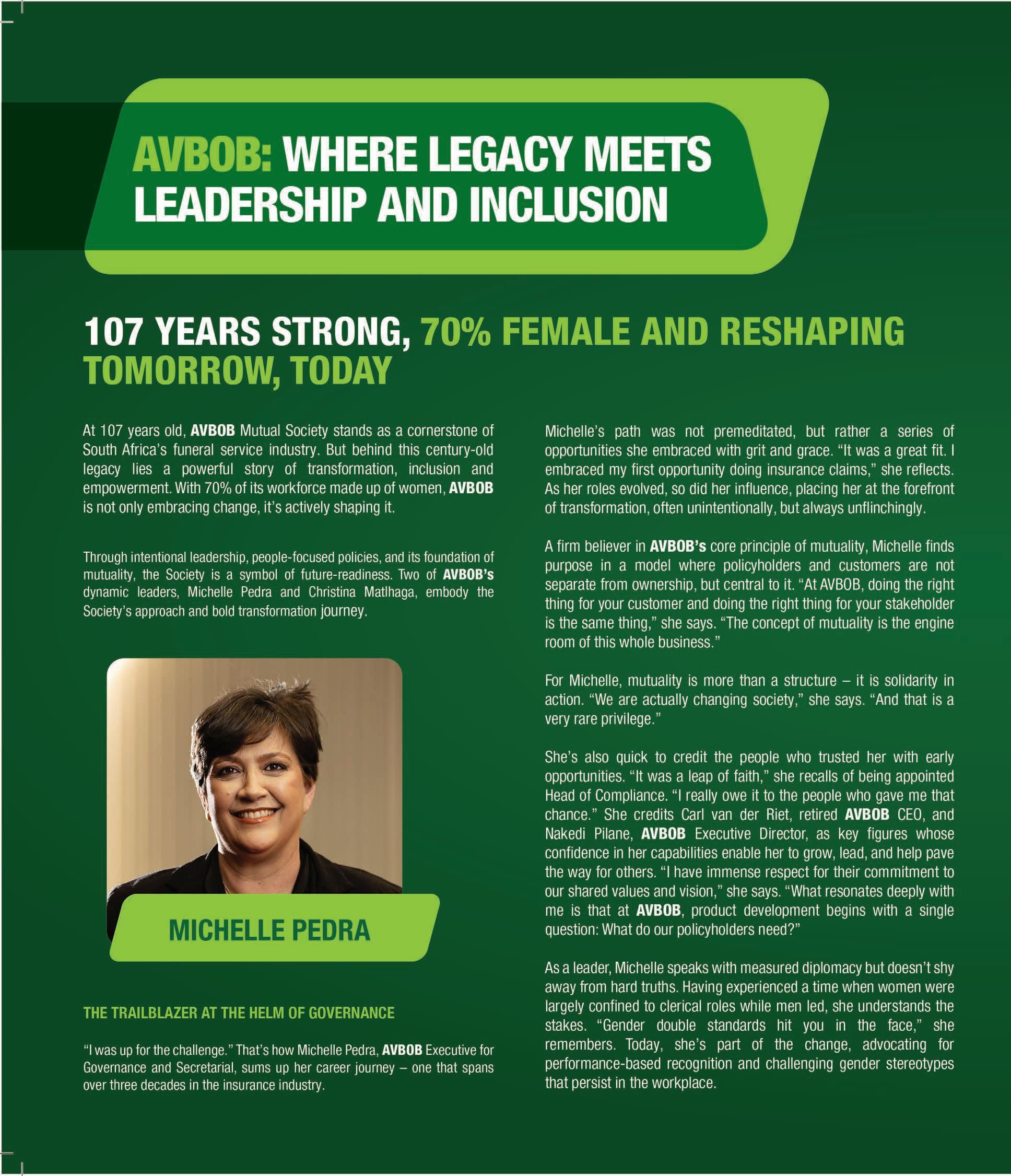 AVBOB: WHERE LEGACY MEETS LEADERSHIP AND INCLUSION

107 YEARS STRONG, 70% FEMALE AND RESHAPING TOMORROW, TODAY

At 107 years old, AVBOB Mutual Society stands as a cornerstone of South Africa's funeral service industry. But behind this century-old legacy lies a powerful story of transformation, inclusion and empowerment. With 70% of its workforce made up of women, AVBOB is not only embracing change, it's actively shaping it.

Through intentional leadership, people-focused policies, and its foundation of mutuality, the Society is a symbol of future-readiness. Two of AVBOB's dynamic leaders, Michelle Pedra and Christina Matlhaga, embody the Society's approach and bold transformation journey.

MICHELLE PEDRA

THE TRAILBLAZER AT THE HELM OF GOVERNANCE

"I was up for the challenge." That's how Michelle Pedra, AVBOB Executive for Governance and Secretarial, sums up her career journey – one that spans over three decades in the insurance industry.

Michelle's path was not premeditated, but rather a series of opportunities she embraced with grit and grace. "It was a great fit. I embraced my first opportunity doing insurance claims," she reflects. As her roles evolved, so did her influence, placing her at the forefront of transformation, often unintentionally, but always unflinchingly.

A firm believer in AVBOB's core principle of mutuality, Michelle finds purpose in a model where policyholders and customers are not separate from ownership, but central to it. "At AVBOB, doing the right thing for your customer and doing the right thing for your stakeholder is the same thing," she says. "The concept of mutuality is the engine room of this whole business."

For Michelle, mutuality is more than a structure – it is solidarity in action. "We are actually changing society," she says. "And that is a very rare privilege."

She's also quick to credit the people who trusted her with early opportunities. "It was a leap of faith," she recalls of being appointed Head of Compliance. "I really owe it to the people who gave me that chance." She credits Carl van der Riet, retired AVBOB CEO, and Nakedi Pilane, AVBOB Executive Director, as key figures whose confidence in her capabilities enable her to grow, lead, and help pave the way for others. "I have immense respect for their commitment to our shared values and vision," she says. "What resonates deeply with me is that at AVBOB, product development begins with a single question: What do our policyholders need?"

As a leader, Michelle speaks with measured diplomacy but doesn't shy away from hard truths. Having experienced a time when women were largely confined to clerical roles while men led, she understands the stakes. "Gender double standards hit you in the face," she remembers. Today, she's part of the change, advocating for performance-based recognition and challenging gender stereotypes that persist in the workplace.